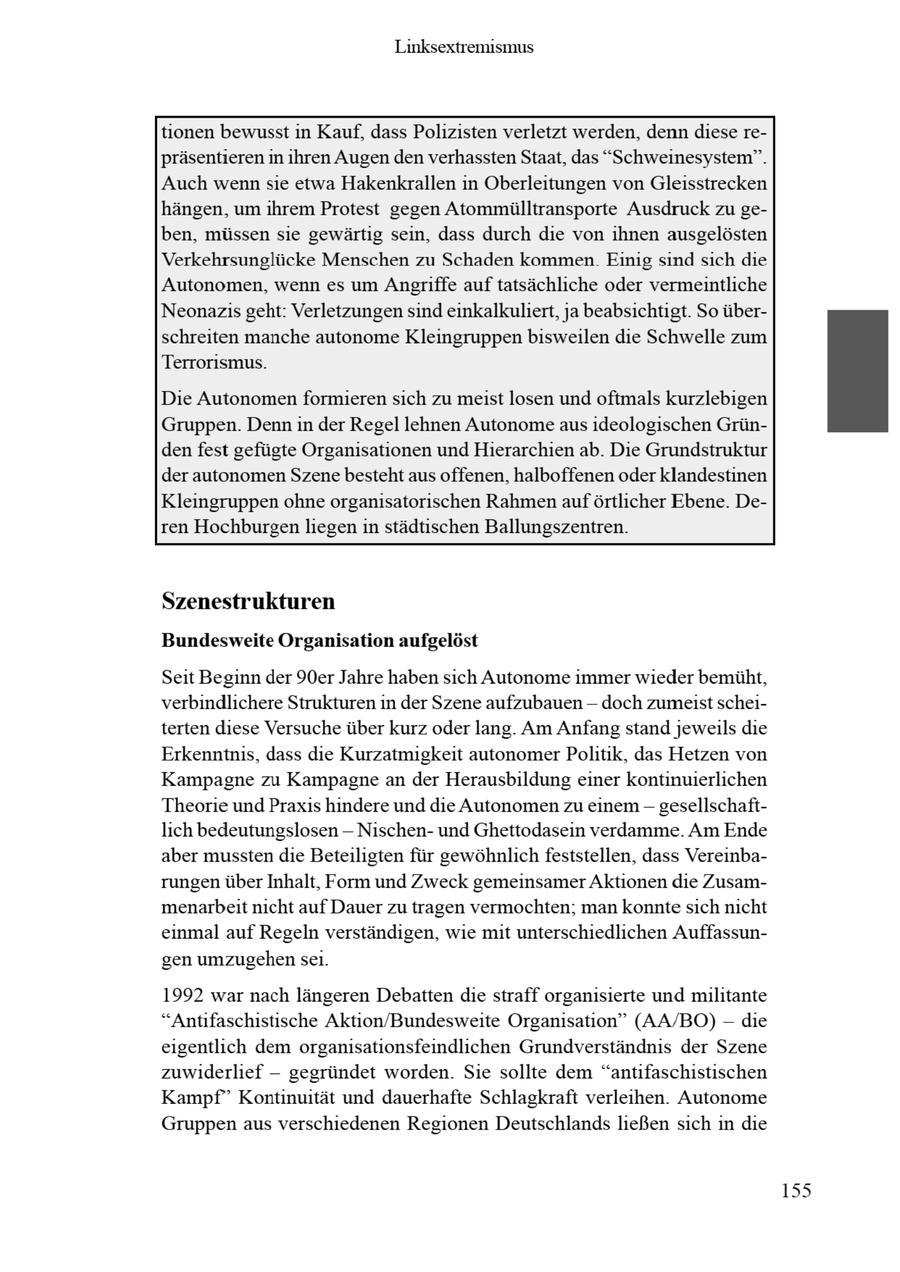 Linksextremismus

tionen bewusst in Kauf, dass Polizisten verletzt werden, denn diese repräsentieren in ihren Augen den verhassten Staat, das “Schweinesystem”. Auch wenn sie etwa Hakenkrallen in Oberleitungen von Gleisstrecken hängen, um ihrem Protest gegen Atommülltransporte Ausdruck zu geben, müssen sie gewärtig sein, dass durch die von ihnen ausgelösten Verkehrsunglücke Menschen zu Schaden kommen. Einig sind sich die Autonomen, wenn es um Angriffe auf tatsächliche oder vermeintliche Neonazis geht: Verletzungen sind einkalkuliert, ja beabsichtigt. So überschreiten manche autonome Kleingruppen bisweilen die Schwelle zum Terrorismus.

Die Autonomen formieren sich zu meist losen und oftmals kurzlebigen Gruppen. Denn in der Regel lehnen Autonome aus ideologischen Gründen fest gefügte Organisationen und Hierarchien ab. Die Grundstruktur der autonomen Szene besteht aus offenen, halboffenen oder klandestinen Kleingruppen ohne organisatorischen Rahmen auf örtlicher Ebene. Deren Hochburgen liegen in städtischen Ballungszentren.

Szenestrukturen

Bundesweite Organisation aufgelöst

Seit Beginn der 90er Jahre haben sich Autonome immer wieder bemüht, verbindlichere Strukturen in der Szene aufzubauen – doch zumeist scheiterten diese Versuche über kurz oder lang. Am Anfang stand jeweils die Erkenntnis, dass die Kurzatmigkeit autonomer Politik, das Hetzen von Kampagne zu Kampagne an der Herausbildung einer kontinuierlichen Theorie und Praxis hindere und die Autonomen zu einem – gesellschaftlich bedeutungslosen – Nischen- und Ghettodasein verdamme. Am Ende aber mussten die Beteiligten für gewöhnlich feststellen, dass Vereinbarungen über Inhalt, Form und Zweck gemeinsamer Aktionen die Zusammenarbeit nicht auf Dauer zu tragen vermochten; man konnte sich nicht einmal auf Regeln verständigen, wie mit unterschiedlichen Auffassungen umzugehen sei.

1992 war nach längeren Debatten die straff organisierte und militante “Antifaschistische Aktion/Bundesweite Organisation” (AA/BO) – die eigentlich dem organisationsfeindlichen Grundverständnis der Szene zuwiderlief – gegründet worden. Sie sollte dem “antifaschistischen Kampf” Kontinuität und dauerhafte Schlagkraft verleihen. Autonome Gruppen aus verschiedenen Regionen Deutschlands ließen sich in die

155